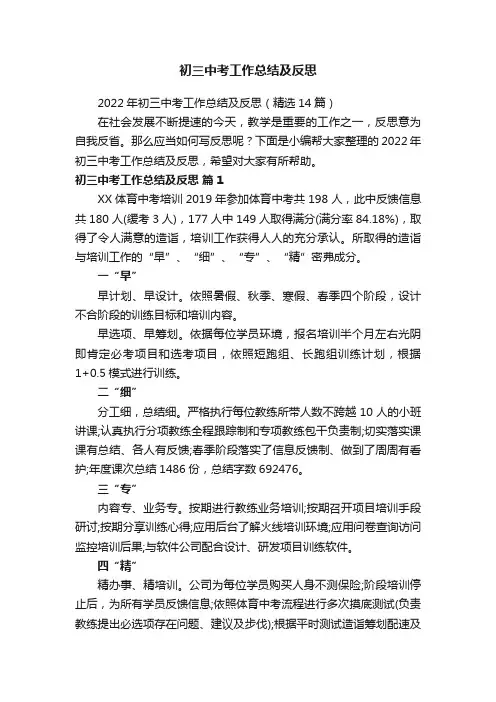 初三中考工作总结及反思

2022 年初三中考工作总结及反思（精选 14 篇）

在社会发展不断提速的今天，教学是重要的工作之一，反思意为自我反省。那么应当如何写反思呢？下面是小编帮大家整理的 2022 年初三中考工作总结及反思，希望对大家有所帮助。

初三中考工作总结及反思 篇 1

XX 体育中考培训 2019 年参加体育中考共 198 人，此中反馈信息共 180 人(缓考 3 人)，177 人中 149 人取得满分(满分率 84.18%)，取得了令人满意的造诣，培训工作获得人人的充分承认。所取得的造诣与培训工作的“早”、“细”、“专”、“精”密弗成分。

一“早”

早计划、早设计。依照暑假、秋季、寒假、春季四个阶段，设计不合阶段的训练目标和培训内容。

早选项、早筹划。依据每位学员环境，报名培训半个月左右光阴即肯定必考项目和选考项目，依照短跑组、长跑组训练计划，根据 1+0.5 模式进行训练。

二“细”

分工细，总结细。严格执行每位教练所带人数不跨越 10 人的小班讲课;认真执行分项教练全程跟踪制和专项教练包干负责制;切实落实课课有总结、各人有反馈;春季阶段落实了信息反馈制、做到了周周有看护;年度课次总结 1486 份，总结字数 692476。

三“专”

内容专、业务专。按期进行教练业务培训;按期召开项目培训手段研讨;按期分享训练心得;应用后台了解火线培训环境;应用问卷查询访问监控培训后果;与软件公司配合设计、研发项目训练软件。

四“精”

精办事、精培训。公司为每位学员购买人身不测保险;阶段培训停止后，为所有学员反馈信息;依照体育中考流程进行多次摸底测试(负责教练提出必选项存在问题、建议及步伐);根据平时测试造诣筹划配速及